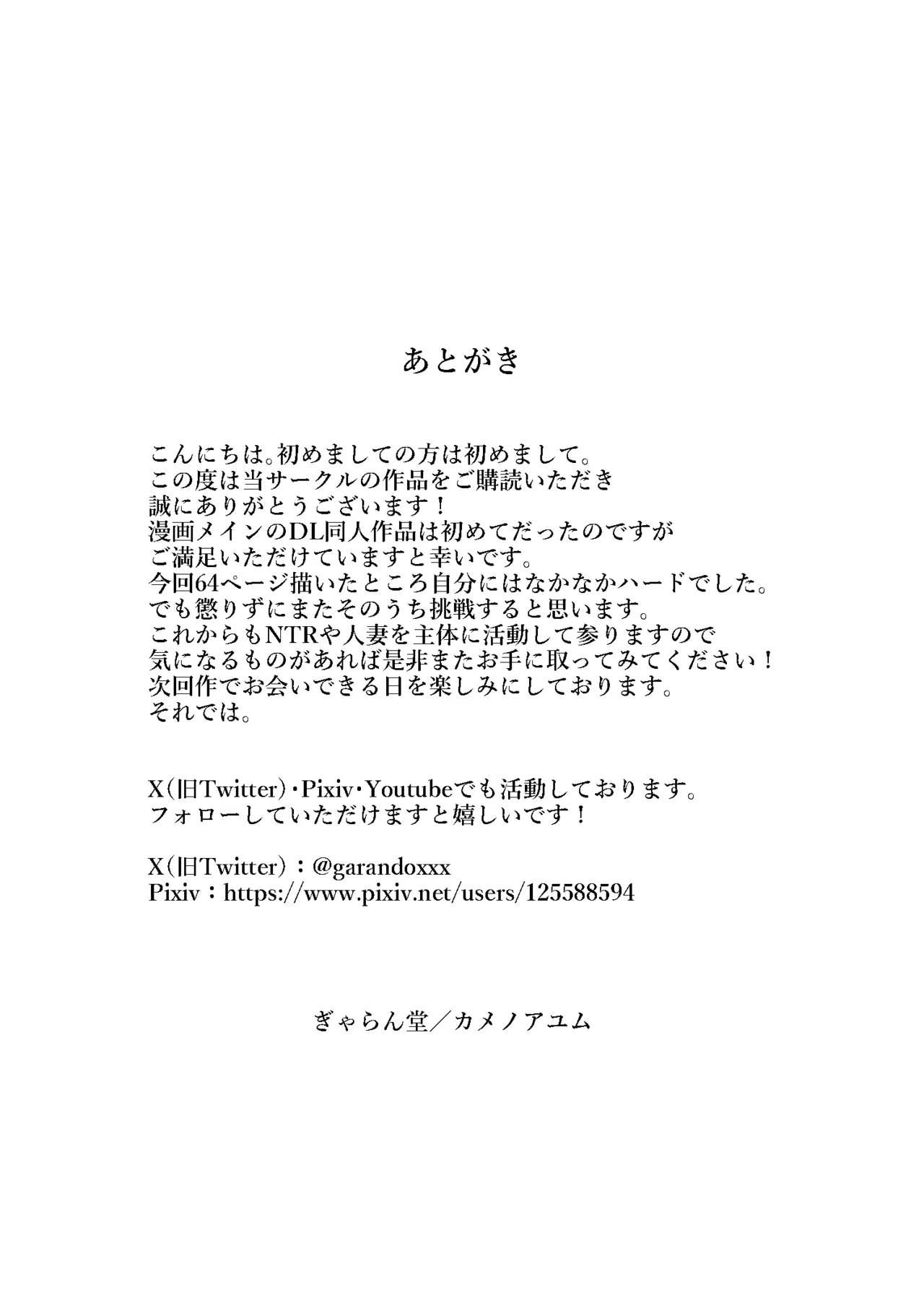 あとがき

こんにちは。初めましての方は初めまして。
この度は当サークルの作品をご購読いただき
誠にありがとうございます！
漫画メインのDL同人作品は初めてだったのですが
ご満足いただけていますと幸いです。
今回64ページ描いたところ自分にはなかなかハードでした。
でも懲りずにまたそのうち挑戦すると思います。
これからもNTRや人妻を主体に活動して参りますので
気になるものがあれば是非またお手に取ってみてください！
次回作でお会いできる日を楽しみにしております。
それでは。

X(旧Twitter)・Pixiv・Youtubeでも活動しております。
フォローしていただけますと嬉しいです！

X(旧Twitter)：@garandoxxx
Pixiv：https://www.pixiv.net/users/125588594

ぎゃらん堂／カメノアユム